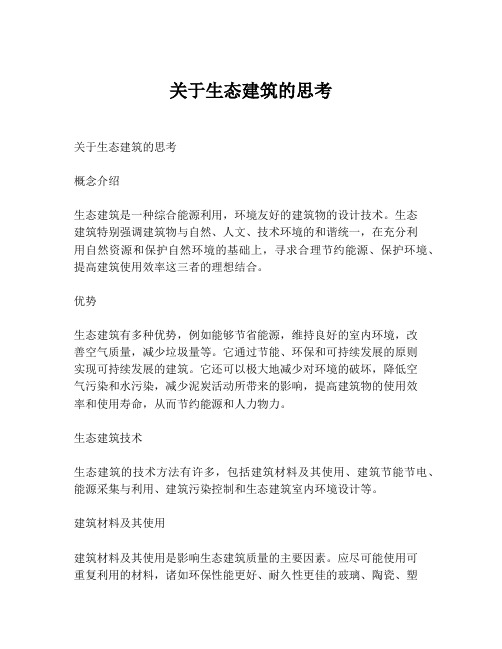 关于生态建筑的思考

关于生态建筑的思考

概念介绍

生态建筑是一种综合能源利用，环境友好的建筑物的设计技术。生态建筑特别强调建筑物与自然、人文、技术环境的和谐统一，在充分利用自然资源和保护自然环境的基础上，寻求合理节约能源、保护环境、提高建筑使用效率这三者的理想结合。

优势

生态建筑有多种优势，例如能够节省能源，维持良好的室内环境，改善空气质量，减少垃圾量等。它通过节能、环保和可持续发展的原则实现可持续发展的建筑。它还可以极大地减少对环境的破坏，降低空气污染和水污染，减少泥炭活动所带来的影响，提高建筑物的使用效率和使用寿命，从而节约能源和人力物力。

生态建筑技术

生态建筑的技术方法有许多，包括建筑材料及其使用、建筑节能节电、能源采集与利用、建筑污染控制和生态建筑室内环境设计等。

建筑材料及其使用

建筑材料及其使用是影响生态建筑质量的主要因素。应尽可能使用可重复利用的材料，诸如环保性能更好、耐久性更佳的玻璃、陶瓷、塑